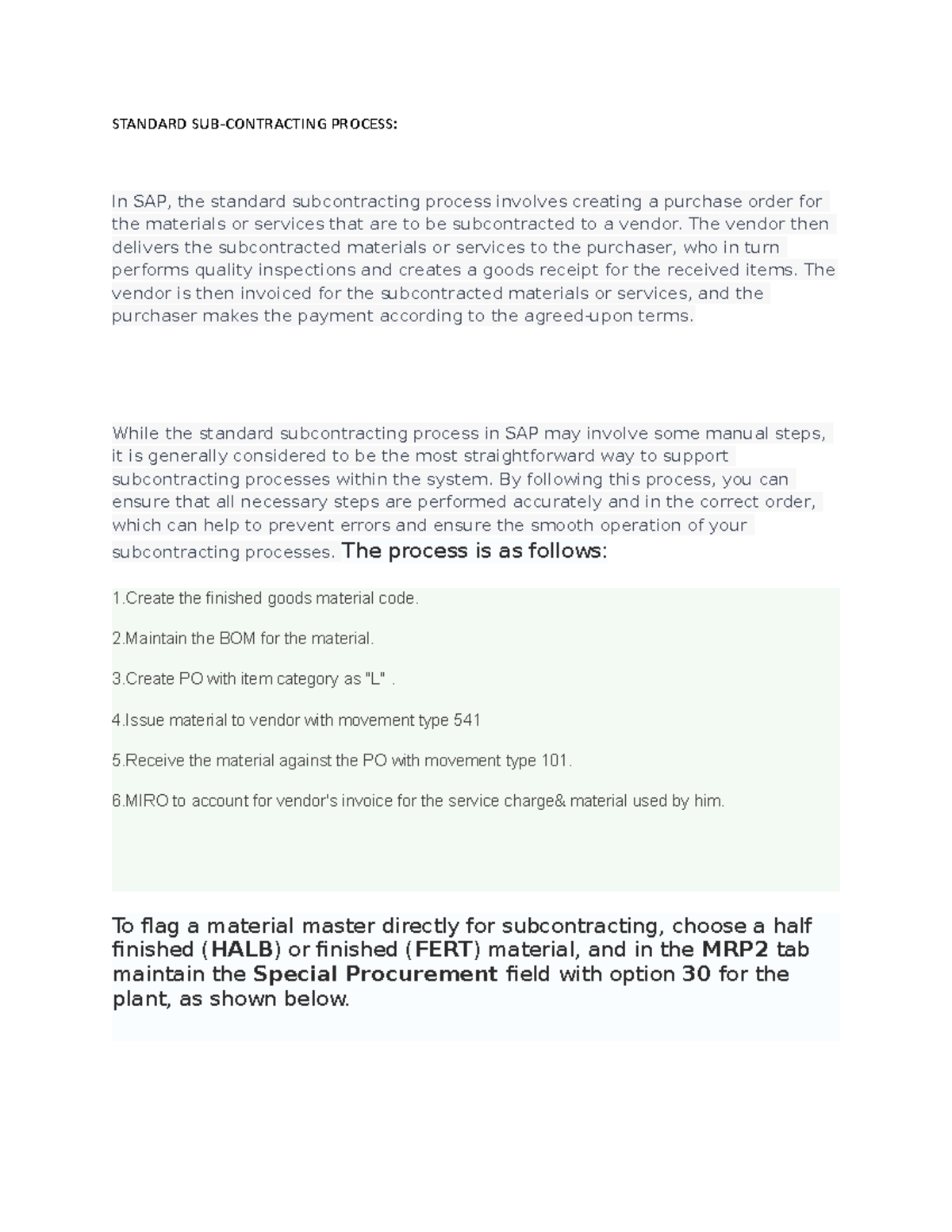 STANDARD SUB-CONTRACTING PROCESS:

In SAP, the standard subcontracting process involves creating a purchase order for the materials or services that are to be subcontracted to a vendor. The vendor then delivers the subcontracted materials or services to the purchaser, who in turn performs quality inspections and creates a goods receipt for the received items. The vendor is then invoiced for the subcontracted materials or services, and the purchaser makes the payment according to the agreed-upon terms.

While the standard subcontracting process in SAP may involve some manual steps, it is generally considered to be the most straightforward way to support subcontracting processes within the system. By following this process, you can ensure that all necessary steps are performed accurately and in the correct order, which can help to prevent errors and ensure the smooth operation of your subcontracting processes. The process is as follows:

1.Create the finished goods material code.

2.Maintain the BOM for the material.

3.Create PO with item category as "L" .

4.Issue material to vendor with movement type 541

5.Receive the material against the PO with movement type 101.

6.MIRO to account for vendor's invoice for the service charge& material used by him.

To flag a material master directly for subcontracting, choose a half finished (HALB) or finished (FERT) material, and in the MRP2 tab maintain the Special Procurement field with option 30 for the plant, as shown below.